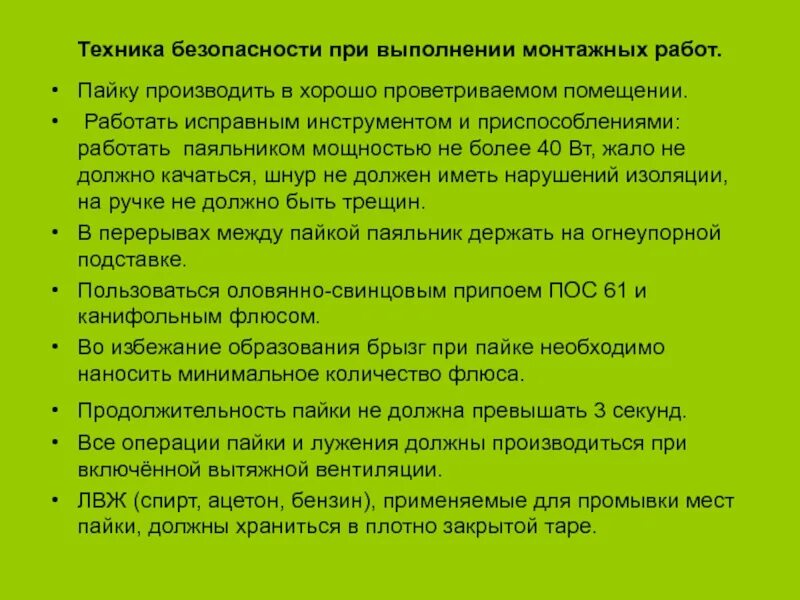 Техника безопасности при выполнении монтажных работ.

• Пайку производить в хорошо проветриваемом помещении.
• Работать исправным инструментом и приспособлениями: работать паяльником мощностью не более 40 Вт, жало не должно качаться, шнур не должен иметь нарушений изоляции, на ручке не должно быть трещин.
• В перерывах между пайкой паяльник держать на огнеупорной подставке.
• Пользоваться оловянно-свинцовым припоем ПОС 61 и канифольным флюсом.
• Во избежание образования брызг при пайке необходимо наносить минимальное количество флюса.
• Продолжительность пайки не должна превышать 3 секунд.
• Все операции пайки и лужения должны производиться при включённой вытяжной вентиляции.
• ЛВЖ (спирт, ацетон, бензин), применяемые для промывки мест пайки, должны храниться в плотно закрытой таре.